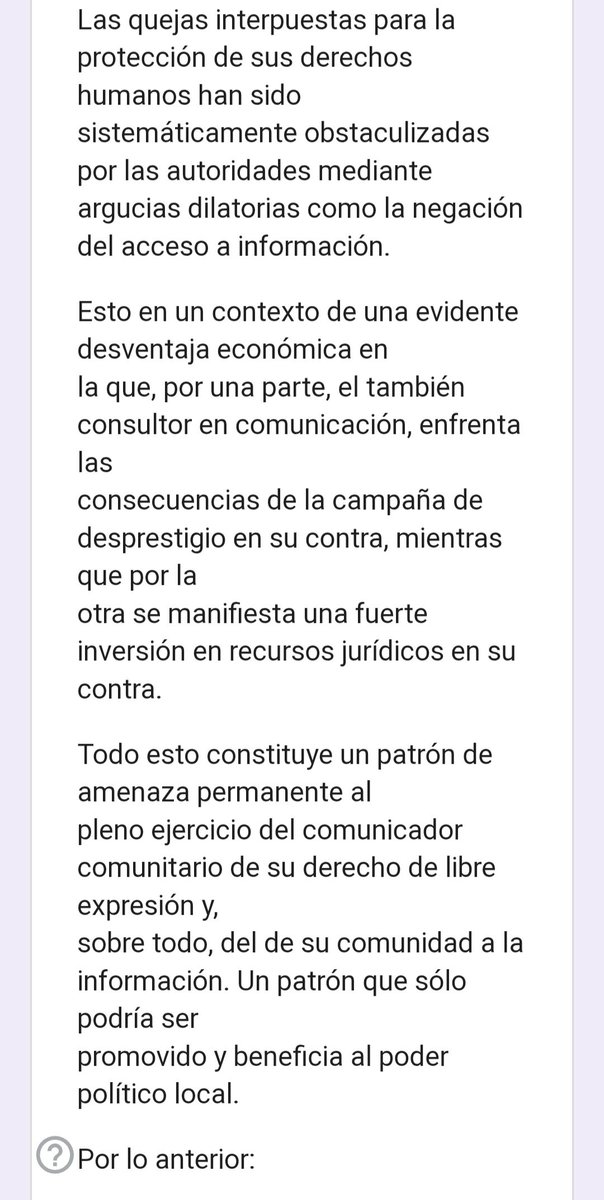 Las quejas interpuestas para la protección de sus derechos humanos han sido sistemáticamente obstaculizadas por las autoridades mediante argucias dilatorias como la negación del acceso a información.

Esto en un contexto de una evidente desventaja económica en la que, por una parte, el también consultor en comunicación, enfrenta las consecuencias de la campaña de desprestigio en su contra, mientras que por la otra se manifiesta una fuerte inversión en recursos jurídicos en su contra.

Todo esto constituye un patrón de amenaza permanente al pleno ejercicio del comunicador comunitario de su derecho de libre expresión y, sobre todo, del de su comunidad a la información. Un patrón que sólo podría ser promovido y beneficia al poder político local.

Por lo anterior: